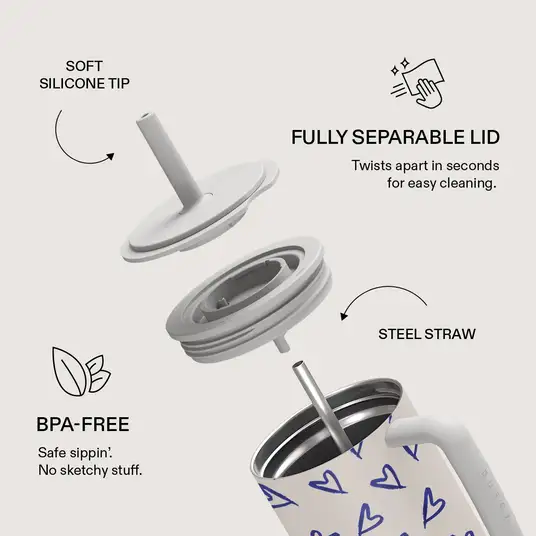 SOFT
SILICONE TIP

FULLY SEPARABLE LID

Twists apart in seconds for easy cleaning.

STEEL STRAW

BPA-FREE

Safe sippin'.
No sketchy stuff.